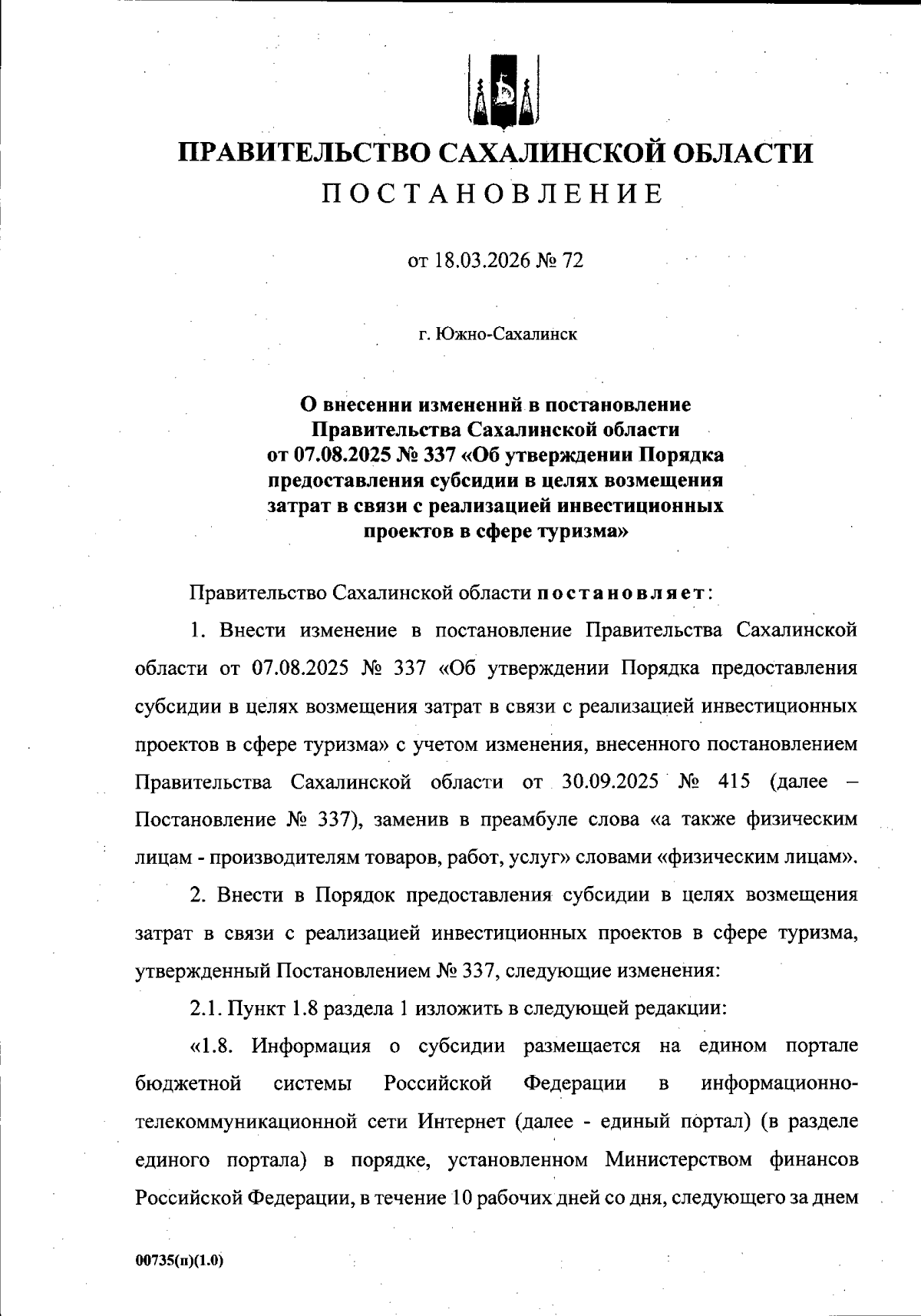 ПРАВИТЕЛЬСТВО САХАЛИНСКОЙ ОБЛАСТИ
ПОСТАНОВЛЕНИЕ

от 18.03.2026 № 72

г. Южно-Сахалинск

О внесении изменений в постановление Правительства Сахалинской области от 07.08.2025 № 337 «Об утверждении Порядка предоставления субсидии в целях возмещения затрат в связи с реализацией инвестиционных проектов в сфере туризма»

Правительство Сахалинской области постановляет:

1. Внести изменение в постановление Правительства Сахалинской области от 07.08.2025 № 337 «Об утверждении Порядка предоставления субсидии в целях возмещения затрат в связи с реализацией инвестиционных проектов в сфере туризма» с учетом изменения, внесенного постановлением Правительства Сахалинской области от 30.09.2025 № 415 (далее – Постановление № 337), заменив в преамбуле слова «а также физическим лицам - производителям товаров, работ, услуг» словами «физическим лицам».

2. Внести в Порядок предоставления субсидии в целях возмещения затрат в связи с реализацией инвестиционных проектов в сфере туризма, утвержденный Постановлением № 337, следующие изменения:

2.1. Пункт 1.8 раздела 1 изложить в следующей редакции:

«1.8. Информация о субсидии размещается на едином портале бюджетной системы Российской Федерации в информационно-телекоммуникационной сети Интернет (далее - единый портал) (в разделе единого портала) в порядке, установленном Министерством финансов Российской Федерации, в течение 10 рабочих дней со дня, следующего за днем

00735(п)(1.0)